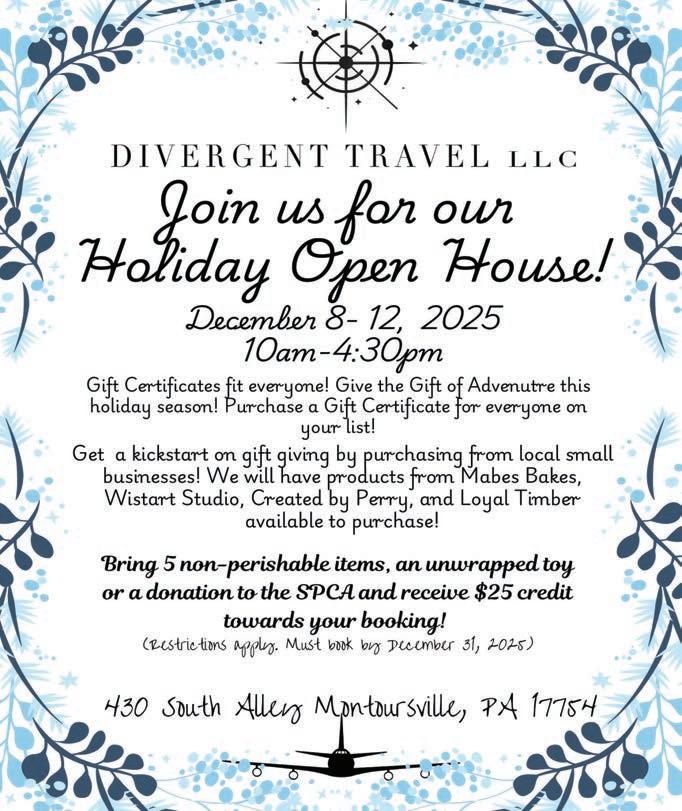 DIVERGENT TRAVEL LLC

Join us for our Holiday Open House!

December 8- 12, 2025
10am-4:30pm

Gift Certificates fit everyone! Give the Gift of Advenutre this holiday season! Purchase a Gift Certificate for everyone on your list!

Get a kickstart on gift giving by purchasing from local small businesses! We will have products from Mabes Bakes, Wistart Studio, Created by Perry, and Loyal Timber available to purchase!

Bring 5 non-perishable items, an unwrapped toy or a donation to the SPCA and receive $25 credit towards your booking!

(Restrictions apply. Must book by December 31, 2025)

430 South Alley Montoursville, PA 17754